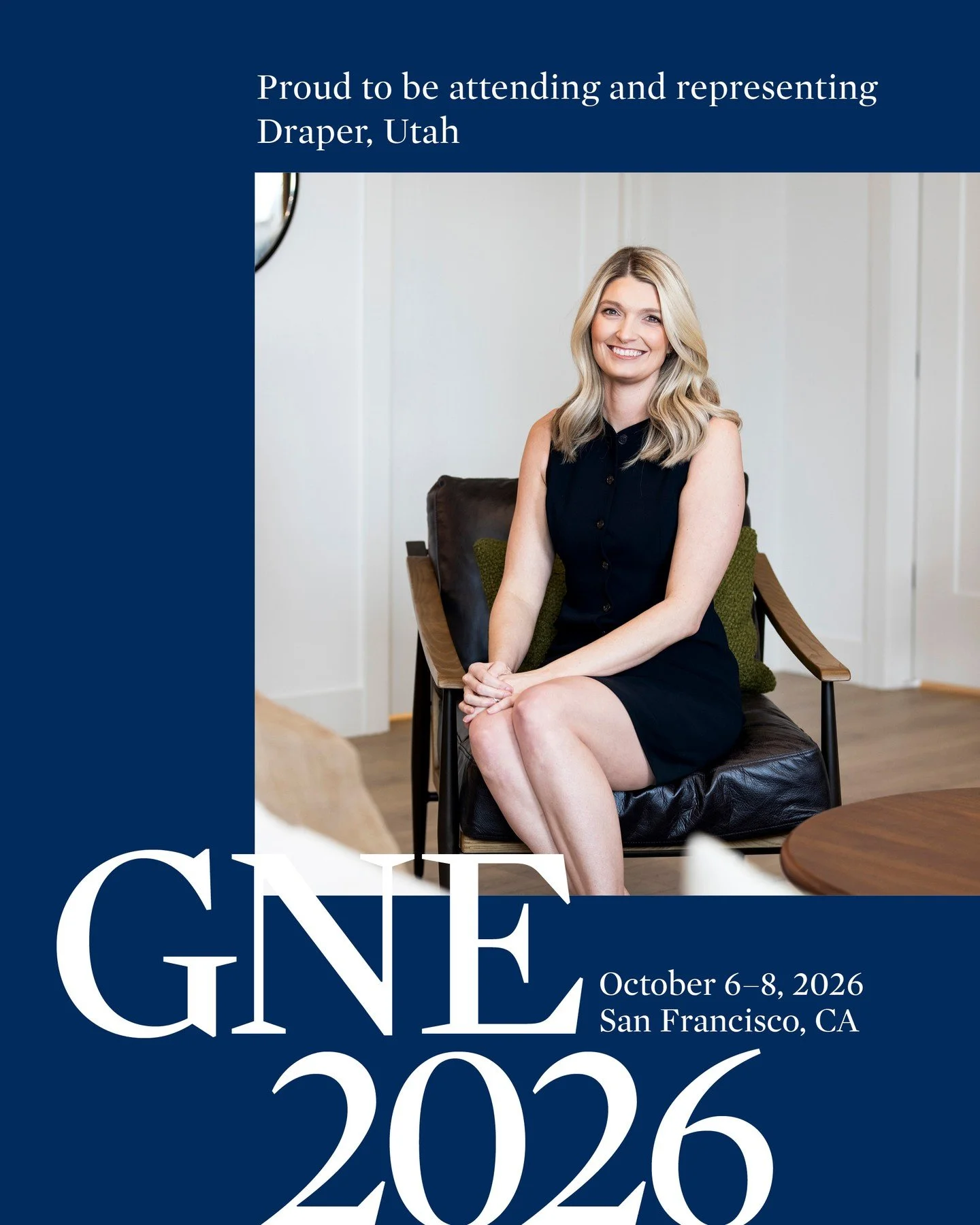 Proud to be attending and representing Draper, Utah

GNE
2026

October 6–8, 2026
San Francisco, CA